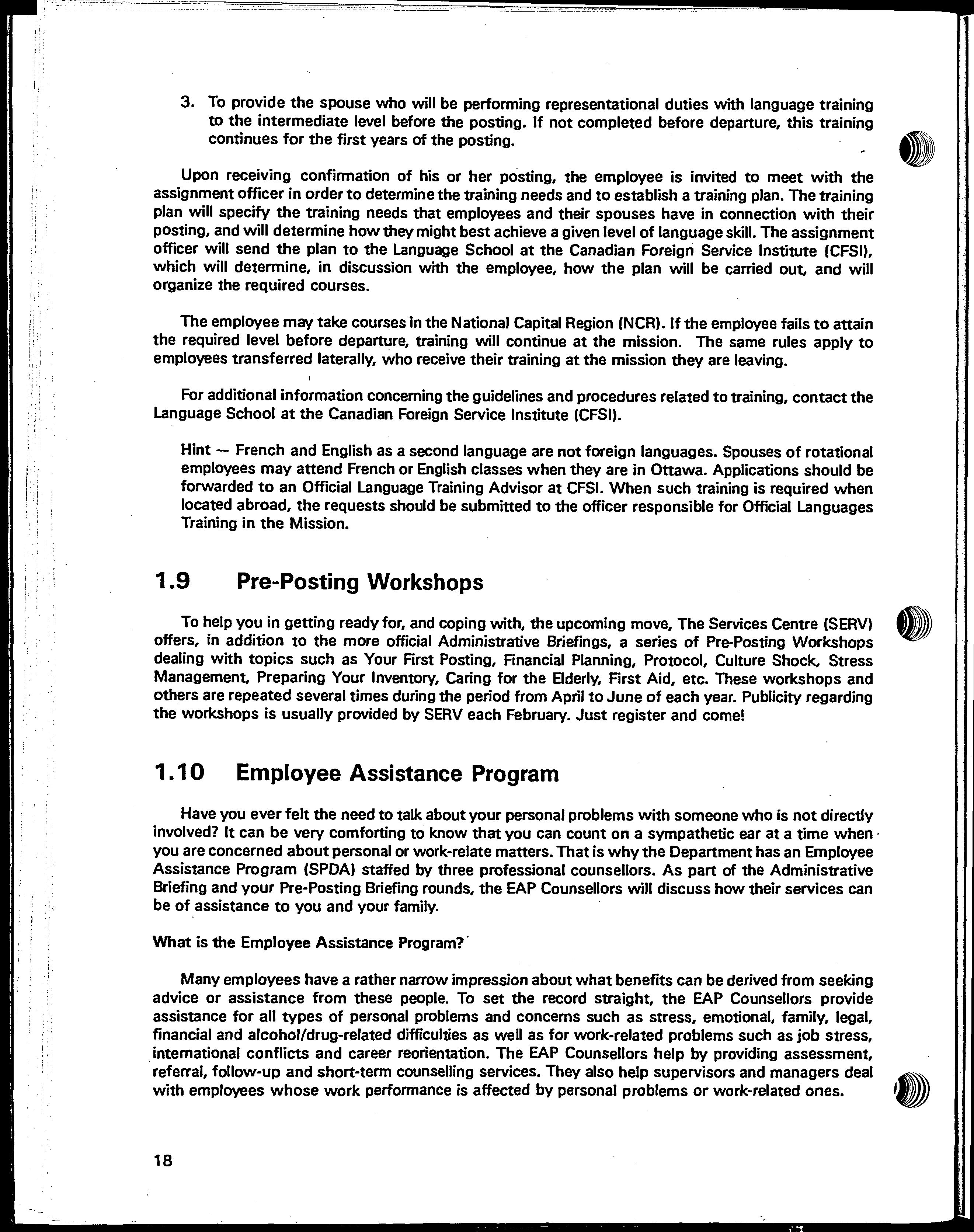 3. To provide the spouse who will be performing representational duties with language training to the intermediate level before the posting. If not completed before departure, this training continues for the first years of the posting.

Upon receiving confirmation of his or her posting, the employee is invited to meet with the assignment officer in order to determine the training needs and to establish a training plan. The training plan will specify the training needs that employees and their spouses have in connection with their posting, and will determine how they might best achieve a given level of language skill. The assignment officer will send the plan to the Language School at the Canadian Foreign Service Institute (CFSI), which will determine, in discussion with the employee, how the plan will be carried out, and will organize the required courses.

The employee may take courses in the National Capital Region (NCR). If the employee fails to attain the required level before departure, training will continue at the mission. The same rules apply to employees transferred laterally, who receive their training at the mission they are leaving.

For additional information concerning the guidelines and procedures related to training, contact the Language School at the Canadian Foreign Service Institute (CFSI).

Hint — French and English as a second language are not foreign languages. Spouses of rotational employees may attend French or English classes when they are in Ottawa. Applications should be forwarded to an Official Language Training Advisor at CFSI. When such training is required when located abroad, the requests should be submitted to the officer responsible for Official Languages Training in the Mission.

1.9 Pre-Posting Workshops

To help you in getting ready for, and coping with, the upcoming move, The Services Centre (SERV) offers, in addition to the more official Administrative Briefings, a series of Pre-Posting Workshops dealing with topics such as Your First Posting, Financial Planning, Protocol, Culture Shock, Stress Management, Preparing Your Inventory, Caring for the Elderly, First Aid, etc. These workshops and others are repeated several times during the period from April to June of each year. Publicity regarding the workshops is usually provided by SERV each February. Just register and come!

1.10 Employee Assistance Program

Have you ever felt the need to talk about your personal problems with someone who is not directly involved? It can be very comforting to know that you can count on a sympathetic ear at a time when you are concerned about personal or work-relate matters. That is why the Department has an Employee Assistance Program (SPDA) staffed by three professional counsellors. As part of the Administrative Briefing and your Pre-Posting Briefing rounds, the EAP Counsellors will discuss how their services can be of assistance to you and your family.

What is the Employee Assistance Program?

Many employees have a rather narrow impression about what benefits can be derived from seeking advice or assistance from these people. To set the record straight, the EAP Counsellors provide assistance for all types of personal problems and concerns such as stress, emotional, family, legal, financial and alcohol/drug-related difficulties as well as for work-related problems such as job stress, international conflicts and career reorientation. The EAP Counsellors help by providing assessment, referral, follow-up and short-term counselling services. They also help supervisors and managers deal with employees whose work performance is affected by personal problems or work-related ones.

18